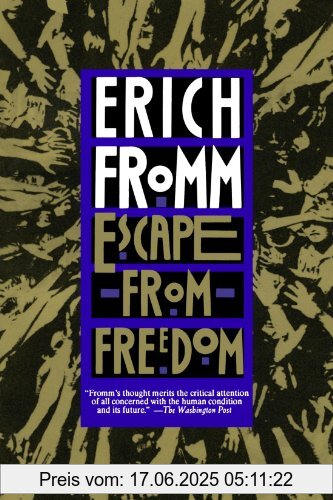 ERICH FROMM

ESCAPE FROM FREEDOM

"Fromm's thought merits the critical attention of all concerned with the human condition and its future." —The Washington Post

Preis vom: 17.06.2025 05:11:22